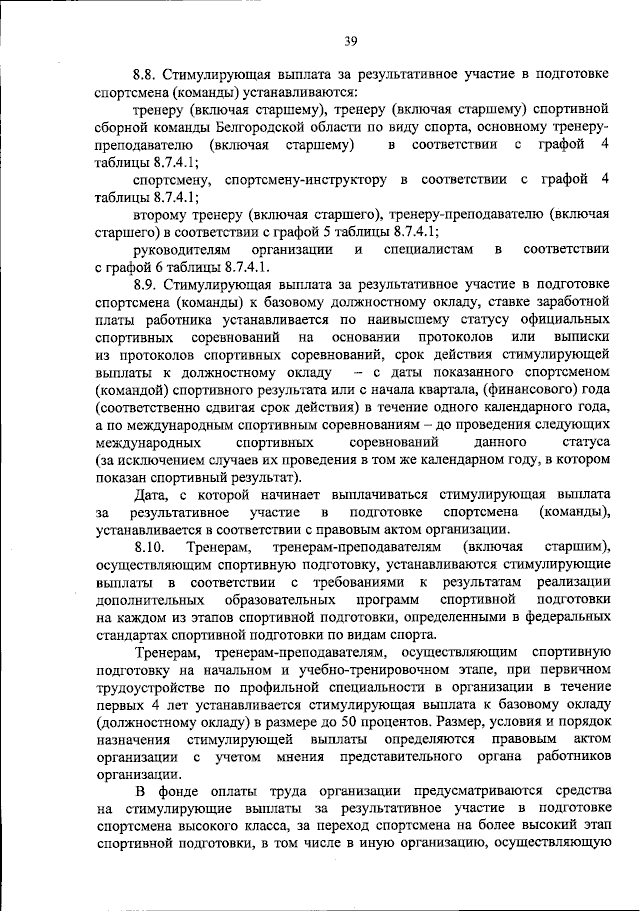 39

8.8. Стимулирующая выплата за результативное участие в подготовке спортсмена (команды) устанавливаются:

тренеру (включая старшему), тренеру (включая старшему) спортивной сборной команды Белгородской области по виду спорта, основному тренеру-преподавателю (включая старшему) в соответствии с графой 4 таблицы 8.7.4.1;

спортсмену, спортсмену-инструктору в соответствии с графой 4 таблицы 8.7.4.1;

второму тренеру (включая старшего), тренеру-преподавателю (включая старшего) в соответствии с графой 5 таблицы 8.7.4.1;

руководителям организации и специалистам в соответствии с графой 6 таблицы 8.7.4.1.

8.9. Стимулирующая выплата за результативное участие в подготовке спортсмена (команды) к базовому должностному окладу, ставке заработной платы работника устанавливается по наивысшему статусу официальных спортивных соревнований на основании протоколов или выписки из протоколов спортивных соревнований, срок действия стимулирующей выплаты к должностному окладу – с даты показанного спортсменом (командой) спортивного результата или с начала квартала, (финансового) года (соответственно сдвигая срок действия) в течение одного календарного года, а по международным спортивным соревнованиям – до проведения следующих международных спортивных соревнований данного статуса (за исключением случаев их проведения в том же календарном году, в котором показан спортивный результат).

Дата, с которой начинает выплачиваться стимулирующая выплата за результативное участие в подготовке спортсмена (команды), устанавливается в соответствии с правовым актом организации.

8.10. Тренерам, тренерам-преподавателям (включая старшим), осуществляющим спортивную подготовку, устанавливаются стимулирующие выплаты в соответствии с требованиями к результатам реализации дополнительных образовательных программ спортивной подготовки на каждом из этапов спортивной подготовки, определенными в федеральных стандартах спортивной подготовки по видам спорта.

Тренерам, тренерам-преподавателям, осуществляющим спортивную подготовку на начальном и учебно-тренировочном этапе, при первичном трудоустройстве по профильной специальности в организации в течение первых 4 лет устанавливается стимулирующая выплата к базовому окладу (должностному окладу) в размере до 50 процентов. Размер, условия и порядок назначения стимулирующей выплаты определяются правовым актом организации с учетом мнения представительного органа работников организации.

В фонде оплаты труда организации предусматриваются средства на стимулирующие выплаты за результативное участие в подготовке спортсмена высокого класса, за переход спортсмена на более высокий этап спортивной подготовки, в том числе в иную организацию, осуществляющую